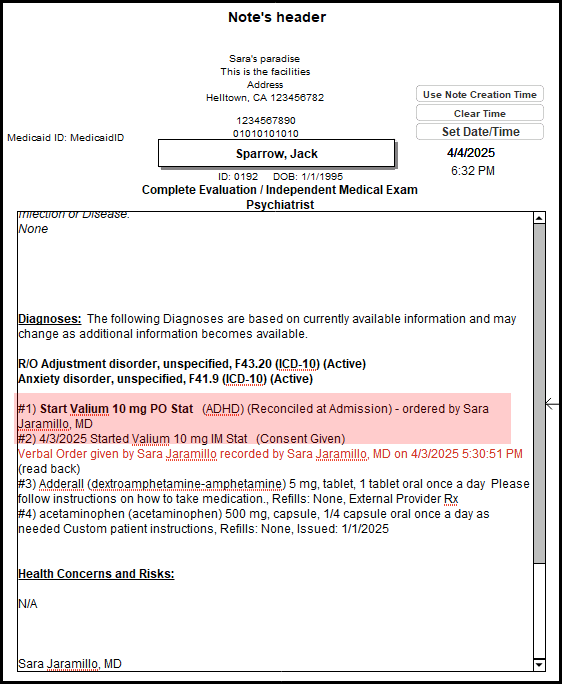 Note's header

Sara's paradise
This is the facilities
Address
Helltown, CA 123456782

1234567890
01010101010

Medicaid ID: MedicaidID

Sparrow, Jack

ID: 0192 DOB: 1/1/1995

Use Note Creation Time
Clear Time
Set Date/Time
4/4/2025
6:32 PM

Complete Evaluation / Independent Medical Exam
Psychiatrist

Infection or Disease:
None

Diagnoses: The following Diagnoses are based on currently available information and may change as additional information becomes available.

R/O Adjustment disorder, unspecified, F43.20 (ICD-10) (Active)
Anxiety disorder, unspecified, F41.9 (ICD-10) (Active)

#1) Start Valium 10 mg PO Stat (ADHD) (Reconciled at Admission) - ordered by Sara Jaramillo, MD
#2) 4/3/2025 Started Valium 10 mg IM Stat (Consent Given)
Verbal Order given by Sara Jaramillo recorded by Sara Jaramillo, MD on 4/3/2025 5:30:51 PM (read back)
#3) Adderall (dextroamphetamine-amphetamine) 5 mg, tablet, 1 tablet oral once a day Please follow instructions on how to take medication., Refills: None, External Provider Rx
#4) acetaminophen (acetaminophen) 500 mg, capsule, 1/4 capsule oral once a day as needed Custom patient instructions, Refills: None, Issued: 1/1/2025

Health Concerns and Risks:

N/A

Sara Jaramillo, MD